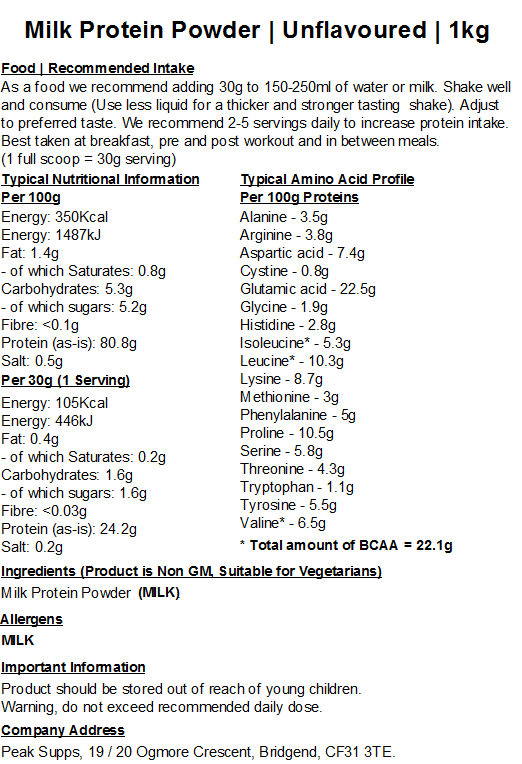 Milk Protein Powder | Unflavoured | 1kg

Food | Recommended Intake
As a food we recommend adding 30g to 150-250ml of water or milk. Shake well and consume (Use less liquid for a thicker and stronger tasting shake). Adjust to preferred taste. We recommend 2-5 servings daily to increase protein intake. Best taken at breakfast, pre and post workout and in between meals.
(1 full scoop = 30g serving)

Typical Nutritional Information
Per 100g
Energy: 350Kcal
Energy: 1487kJ
Fat: 1.4g
- of which Saturates: 0.8g
Carbohydrates: 5.3g
- of which sugars: 5.2g
Fibre: <0.1g
Protein (as-is): 80.8g
Salt: 0.5g
Per 30g (1 Serving)
Energy: 105Kcal
Energy: 446kJ
Fat: 0.4g
- of which Saturates: 0.2g
Carbohydrates: 1.6g
- of which sugars: 1.6g
Fibre: <0.03g
Protein (as-is): 24.2g
Salt: 0.2g

Typical Amino Acid Profile
Per 100g Proteins
Alanine - 3.5g
Arginine - 3.8g
Aspartic acid - 7.4g
Cystine - 0.8g
Glutamic acid - 22.5g
Glycine - 1.9g
Histidine - 2.8g
Isoleucine* - 5.3g
Leucine* - 10.3g
Lysine - 8.7g
Methionine - 3g
Phenylalanine - 5g
Proline - 10.5g
Serine - 5.8g
Threonine - 4.3g
Tryptophan - 1.1g
Tyrosine - 5.5g
Valine* - 6.5g
* Total amount of BCAA = 22.1g

Ingredients (Product is Non GM, Suitable for Vegetarians)
Milk Protein Powder (MILK)

Allergens
MILK

Important Information
Product should be stored out of reach of young children.
Warning, do not exceed recommended daily dose.

Company Address
Peak Supps, 19 / 20 Ogmore Crescent, Bridgend, CF31 3TE.